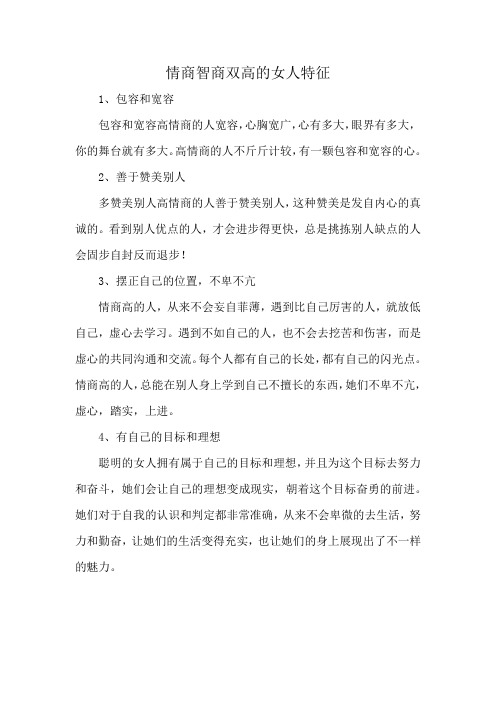 情商智商双高的女人特征

1、包容和宽容

包容和宽容高情商的人宽容，心胸宽广，心有多大，眼界有多大，你的舞台就有多大。高情商的人不斤斤计较，有一颗包容和宽容的心。

2、善于赞美别人

多赞美别人高情商的人善于赞美别人，这种赞美是发自内心的真诚的。看到别人优点的人，才会进步得更快，总是挑拣别人缺点的人会固步自封反而退步！

3、摆正自己的位置，不卑不亢

情商高的人，从来不会妄自菲薄，遇到比自己厉害的人，就放低自己，虚心去学习。遇到不如自己的人，也不会去挖苦和伤害，而是虚心的共同沟通和交流。每个人都有自己的长处，都有自己的闪光点。情商高的人，总能在别人身上学到自己不擅长的东西，她们不卑不亢，虚心，踏实，上进。

4、有自己的目标和理想

聪明的女人拥有属于自己的目标和理想，并且为这个目标去努力和奋斗，她们会让自己的理想变成现实，朝着这个目标奋勇的前进。她们对于自我的认识和判定都非常准确，从来不会卑微的去生活，努力和勤奋，让她们的生活变得充实，也让她们的身上展现出了不一样的魅力。